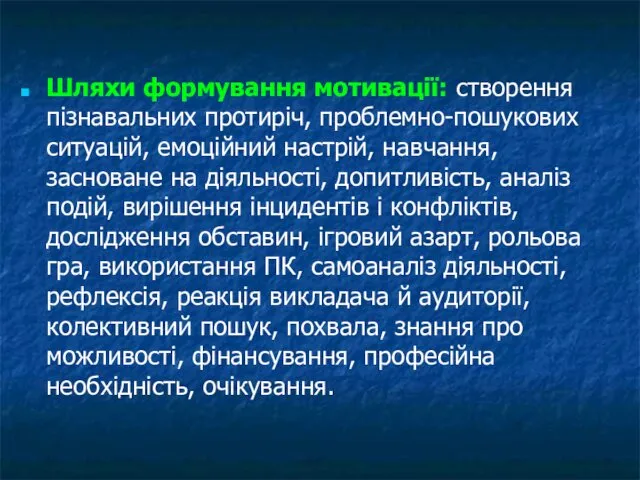 Шляхи формування мотивації: створення пізнавальних протиріч, проблемно-пошукових ситуацій, емоційний настрій, навчання, засноване на діяльності, допитливість, аналіз подій, вирішення інцидентів і конфліктів, дослідження обставин, ігровий азарт, рольова гра, використання ПК, самоаналіз діяльності, рефлексія, реакція викладача й аудиторії, колективний пошук, похвала, знання про можливості, фінансування, професійна необхідність, очікування.